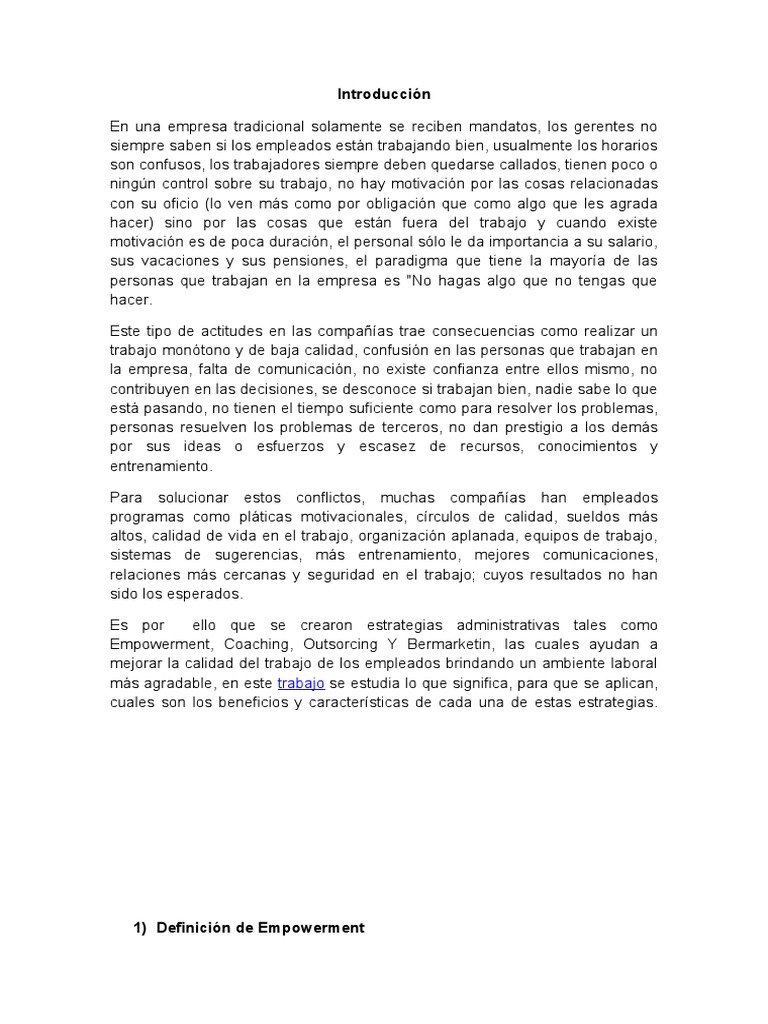 Introducción

En una empresa tradicional solamente se reciben mandatos, los gerentes no siempre saben si los empleados están trabajando bien, usualmente los horarios son confusos, los trabajadores siempre deben quedarse callados, tienen poco o ningún control sobre su trabajo, no hay motivación por las cosas relacionadas con su oficio (lo ven más como por obligación que como algo que les agrada hacer) sino por las cosas que están fuera del trabajo y cuando existe motivación es de poca duración, el personal sólo le da importancia a su salario, sus vacaciones y sus pensiones, el paradigma que tiene la mayoría de las personas que trabajan en la empresa es "No hagas algo que no tengas que hacer.

Este tipo de actitudes en las compañías trae consecuencias como realizar un trabajo monótono y de baja calidad, confusión en las personas que trabajan en la empresa, falta de comunicación, no existe confianza entre ellos mismo, no contribuyen en las decisiones, se desconoce si trabajan bien, nadie sabe lo que está pasando, no tienen el tiempo suficiente como para resolver los problemas, personas resuelven los problemas de terceros, no dan prestigio a los demás por sus ideas o esfuerzos y escasez de recursos, conocimientos y entrenamiento.

Para solucionar estos conflictos, muchas compañías han empleados programas como pláticas motivacionales, círculos de calidad, sueldos más altos, calidad de vida en el trabajo, organización aplanada, equipos de trabajo, sistemas de sugerencias, más entrenamiento, mejores comunicaciones, relaciones más cercanas y seguridad en el trabajo; cuyos resultados no han sido los esperados.

Es por ello que se crearon estrategias administrativas tales como Empowerment, Coaching, Outsorcing Y Bermarketin, las cuales ayudan a mejorar la calidad del trabajo de los empleados brindando un ambiente laboral más agradable, en este trabajo se estudia lo que significa, para que se aplican, cuales son los beneficios y características de cada una de estas estrategias.

1) Definición de Empowerment